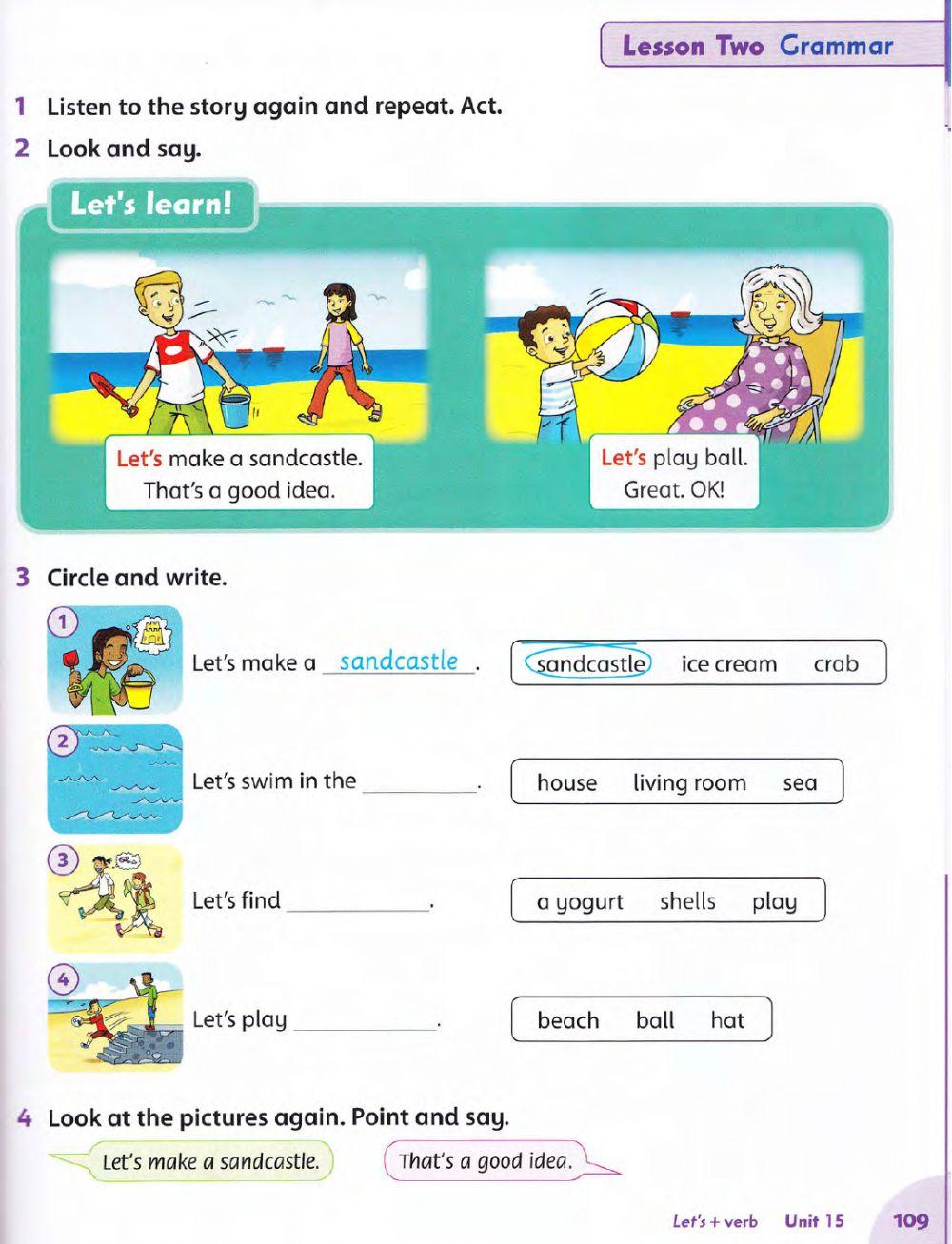 Lesson Two Grammar

1 Listen to the story again and repeat. Act.

2 Look and say.

Let's learn!

Let's make a sandcastle.
That's a good idea.

Let's play ball.
Great. OK!

3 Circle and write.

1 Let's make a sandcastle.
sandcastle ice cream crab

2 Let's swim in the ________.
house living room sea

3 Let's find ________.
a yogurt shells play

4 Let's play ________.
beach ball hat

4 Look at the pictures again. Point and say.

Let's make a sandcastle.

That's a good idea.

Let's + verb Unit 15 109